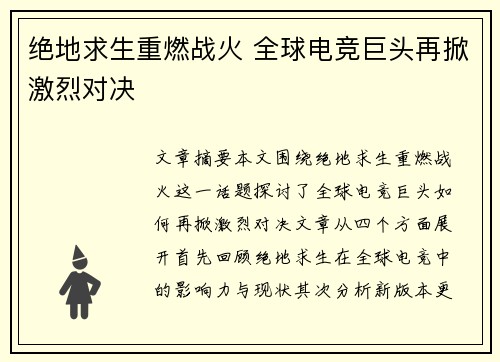 绝地求生重燃战火 全球电竞巨头再掀激烈对决

文章摘要本文围绕绝地求生重燃战火这一话题探讨了全球电竞巨头如何再掀激烈对决文章从四个方面展开首先回顾绝地求生在全球电竞中的影响力与现状其次分析新版本更